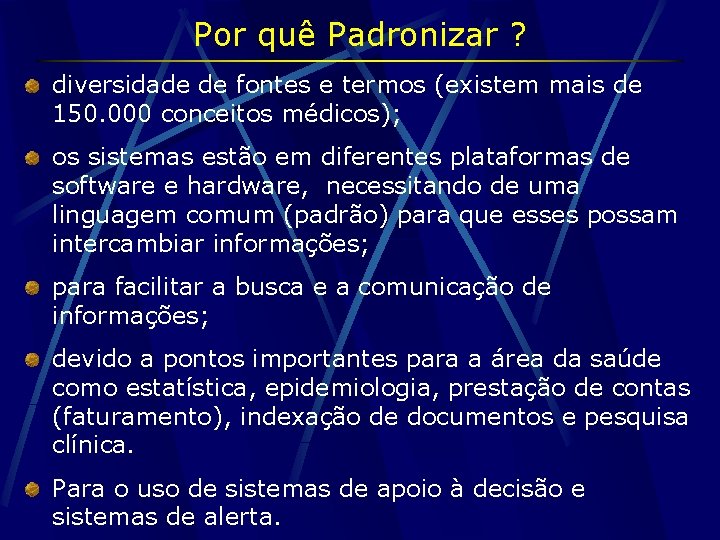 Por quê Padronizar ?

diversidade de fontes e termos (existem mais de 150.000 conceitos médicos);

os sistemas estão em diferentes plataformas de software e hardware, necessitando de uma linguagem comum (padrão) para que esses possam intercambiar informações;

para facilitar a busca e a comunicação de informações;

devido a pontos importantes para a área da saúde como estatística, epidemiologia, prestação de contas (faturamento), indexação de documentos e pesquisa clínica.

Para o uso de sistemas de apoio à decisão e sistemas de alerta.